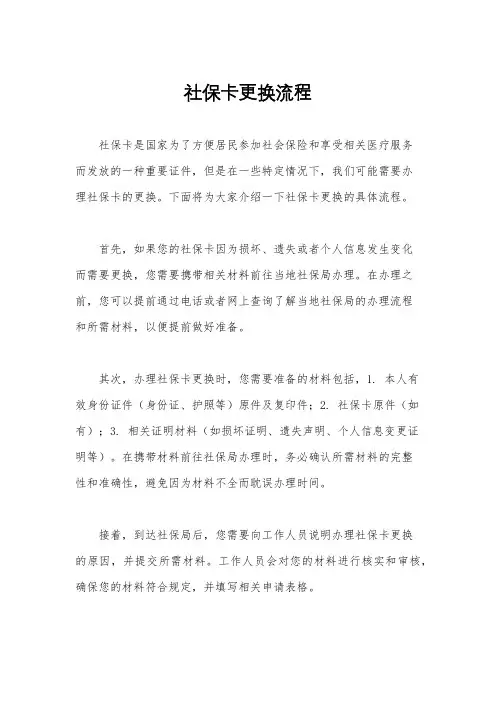 社保卡更换流程

社保卡是国家为了方便居民参加社会保险和享受相关医疗服务而发放的一种重要证件，但是在一些特定情况下，我们可能需要办理社保卡的更换。下面将为大家介绍一下社保卡更换的具体流程。

首先，如果您的社保卡因为损坏、遗失或者个人信息发生变化而需要更换，您需要携带相关材料前往当地社保局办理。在办理之前，您可以提前通过电话或者网上查询了解当地社保局的办理流程和所需材料，以便提前做好准备。

其次，办理社保卡更换时，您需要准备的材料包括，1. 本人有效身份证件（身份证、护照等）原件及复印件；2. 社保卡原件（如有）；3. 相关证明材料（如损坏证明、遗失声明、个人信息变更证明等）。在携带材料前往社保局办理时，务必确认所需材料的完整性和准确性，避免因为材料不全而耽误办理时间。

接着，到达社保局后，您需要向工作人员说明办理社保卡更换的原因，并提交所需材料。工作人员会对您的材料进行核实和审核，确保您的材料符合规定，并填写相关申请表格。